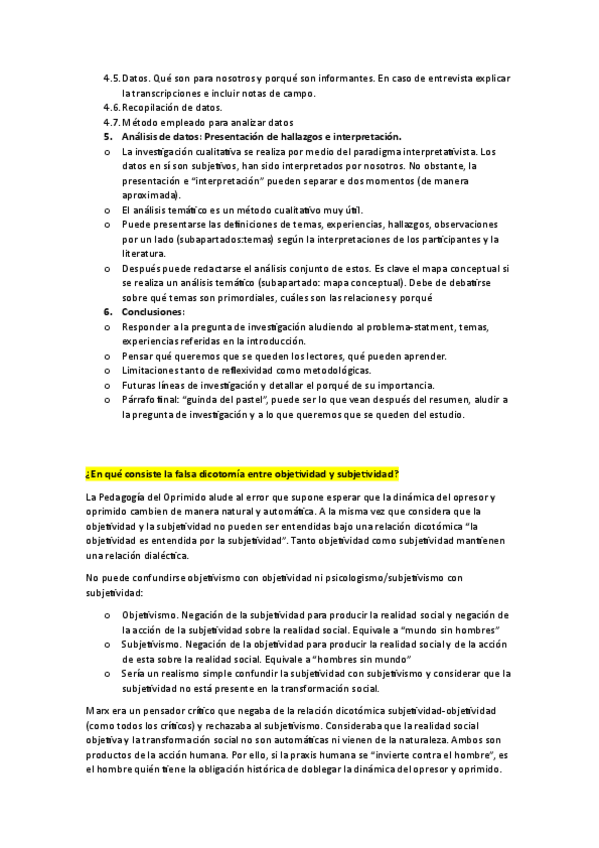 4.5. Datos. Qué son para nosotros y porqué son informantes. En caso de entrevista explicar la transcripciones e incluir notas de campo.
4.6. Recopilación de datos.
4.7. Método empleado para analizar datos
5. Análisis de datos: Presentación de hallazgos e interpretación.
o La investigación cualitativa se realiza por medio del paradigma interpretativista. Los datos en sí son subjetivos, han sido interpretados por nosotros. No obstante, la presentación e "interpretación" pueden separar e dos momentos (de manera aproximada).
o El análisis temático es un método cualitativo muy útil.
o Puede presentarse las definiciones de temas, experiencias, hallazgos, observaciones por un lado (subapartados:temas) según la interpretaciones de los participantes y la literatura.
o Después puede redactarse el análisis conjunto de estos. Es clave el mapa conceptual si se realiza un análisis temático (subapartado: mapa conceptual). Debe de debatirse sobre qué temas son primordiales, cuáles son las relaciones y porqué
6. Conclusiones:
o Responder a la pregunta de investigación aludiendo al problema-statment, temas, experiencias referidas en la introducción.
o Pensar qué queremos que se queden los lectores, qué pueden aprender.
o Limitaciones tanto de reflexividad como metodológicas.
o Futuras líneas de investigación y detallar el porqué de su importancia.
o Párrafo final: "guinda del pastel", puede ser lo que vean después del resumen, aludir a la pregunta de investigación y a lo que queremos que se queden del estudio.

¿En qué consiste la falsa dicotomía entre objetividad y subjetividad?

La Pedagogía del Oprimido alude al error que supone esperar que la dinámica del opresor y oprimido cambien de manera natural y automática. A la misma vez que considera que la objetividad y la subjetividad no pueden ser entendidas bajo una relación dicotómica "la objetividad es entendida por la subjetividad". Tanto objetividad como subjetividad mantienen una relación dialéctica.

No puede confundirse objetivismo con objetividad ni psicologismo/subjetivismo con subjetividad:

o Objetivismo. Negación de la subjetividad para producir la realidad social y negación de la acción de la subjetividad sobre la realidad social. Equivale a "mundo sin hombres"
o Subjetivismo. Negación de la objetividad para producir la realidad social y de la acción de esta sobre la realidad social. Equivale a "hombres sin mundo"
o Sería un realismo simple confundir la subjetividad con subjetivismo y considerar que la subjetividad no está presente en la transformación social.

Marx era un pensador crítico que negaba de la relación dicotómica subjetividad-objetividad (como todos los críticos) y rechazaba al subjetivismo. Consideraba que la realidad social objetiva y la transformación social no son automáticas ni vienen de la naturaleza. Ambos son productos de la acción humana. Por ello, si la praxis humana se "invierte contra el hombre", es el hombre quién tiene la obligación histórica de doblegar la dinámica del opresor y oprimido.